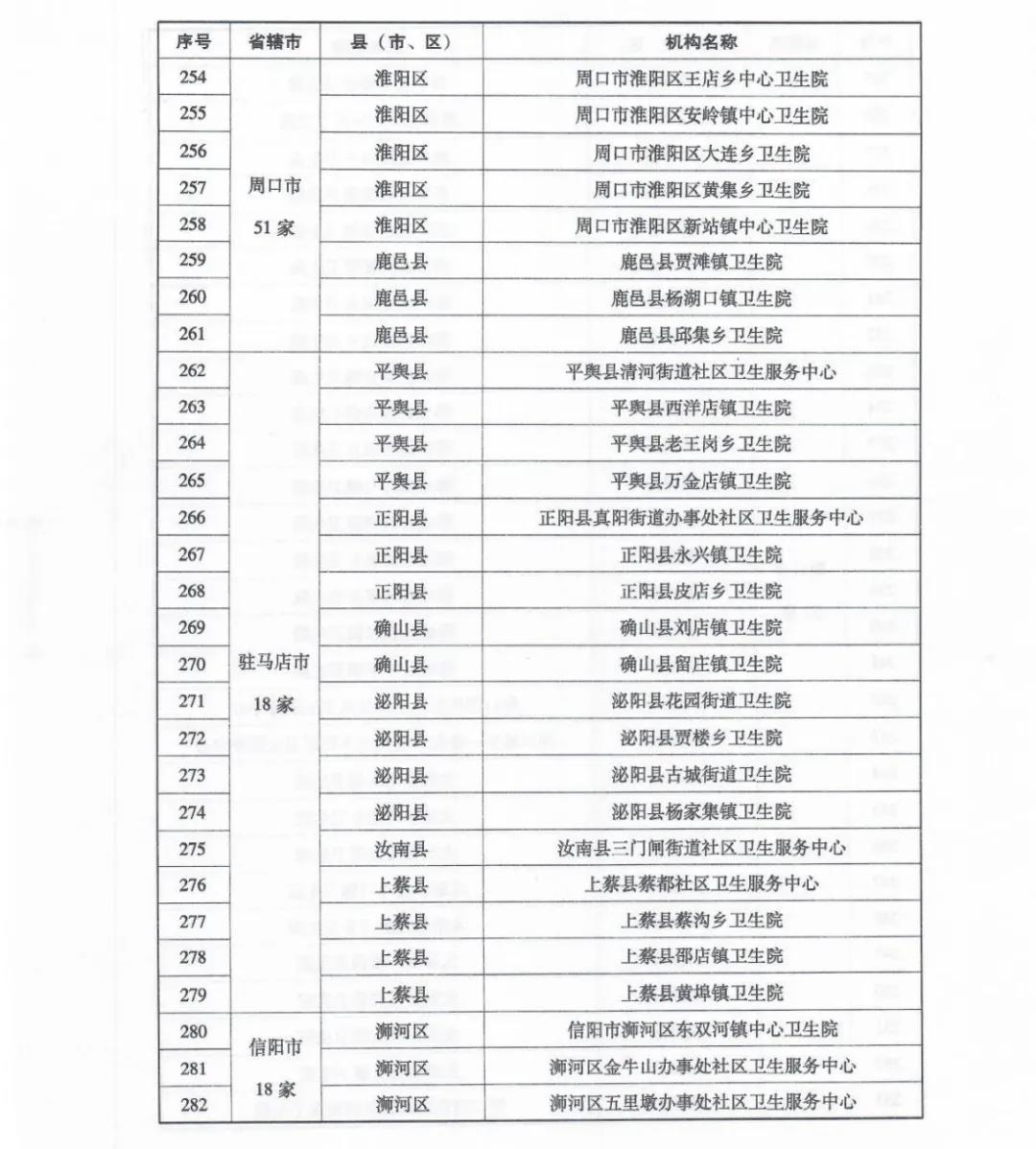 | 序号 | 省辖市 | 县（市、区） | 机构名称 |
|---|---|---|---|
| 254 | 周口市 51家 | 淮阳区 | 周口市淮阳区王店乡中心卫生院 |
| 255 | | 淮阳区 | 周口市淮阳区安岭镇中心卫生院 |
| 256 | | 淮阳区 | 周口市淮阳区大连乡卫生院 |
| 257 | | 淮阳区 | 周口市淮阳区黄集乡卫生院 |
| 258 | | 淮阳区 | 周口市淮阳区新站镇中心卫生院 |
| 259 | | 鹿邑县 | 鹿邑县贾滩镇卫生院 |
| 260 | | 鹿邑县 | 鹿邑县杨湖口镇卫生院 |
| 261 | | 鹿邑县 | 鹿邑县邱集乡卫生院 |
| 262 | 驻马店市 18家 | 平舆县 | 平舆县清河街道社区卫生服务中心 |
| 263 | | 平舆县 | 平舆县西洋店镇卫生院 |
| 264 | | 平舆县 | 平舆县老王岗乡卫生院 |
| 265 | | 平舆县 | 平舆县万金店镇卫生院 |
| 266 | | 正阳县 | 正阳县真阳街道办事处社区卫生服务中心 |
| 267 | | 正阳县 | 正阳县永兴镇卫生院 |
| 268 | | 正阳县 | 正阳县皮店乡卫生院 |
| 269 | | 确山县 | 确山县刘店镇卫生院 |
| 270 | | 确山县 | 确山县留庄镇卫生院 |
| 271 | | 泌阳县 | 泌阳县花园街道卫生院 |
| 272 | | 泌阳县 | 泌阳县贾楼乡卫生院 |
| 273 | | 泌阳县 | 泌阳县古城街道卫生院 |
| 274 | | 泌阳县 | 泌阳县杨家集镇卫生院 |
| 275 | | 汝南县 | 汝南县三门闸街道社区卫生服务中心 |
| 276 | | 上蔡县 | 上蔡县蔡都社区卫生服务中心 |
| 277 | | 上蔡县 | 上蔡县蔡沟乡卫生院 |
| 278 | | 上蔡县 | 上蔡县邵店镇卫生院 |
| 279 | | 上蔡县 | 上蔡县黄埠镇卫生院 |
| 280 | 信阳市 18家 | 浉河区 | 信阳市浉河区东双河镇中心卫生院 |
| 281 | | 浉河区 | 浉河区金牛山办事处社区卫生服务中心 |
| 282 | | 浉河区 | 浉河区五里墩办事处社区卫生服务中心 |